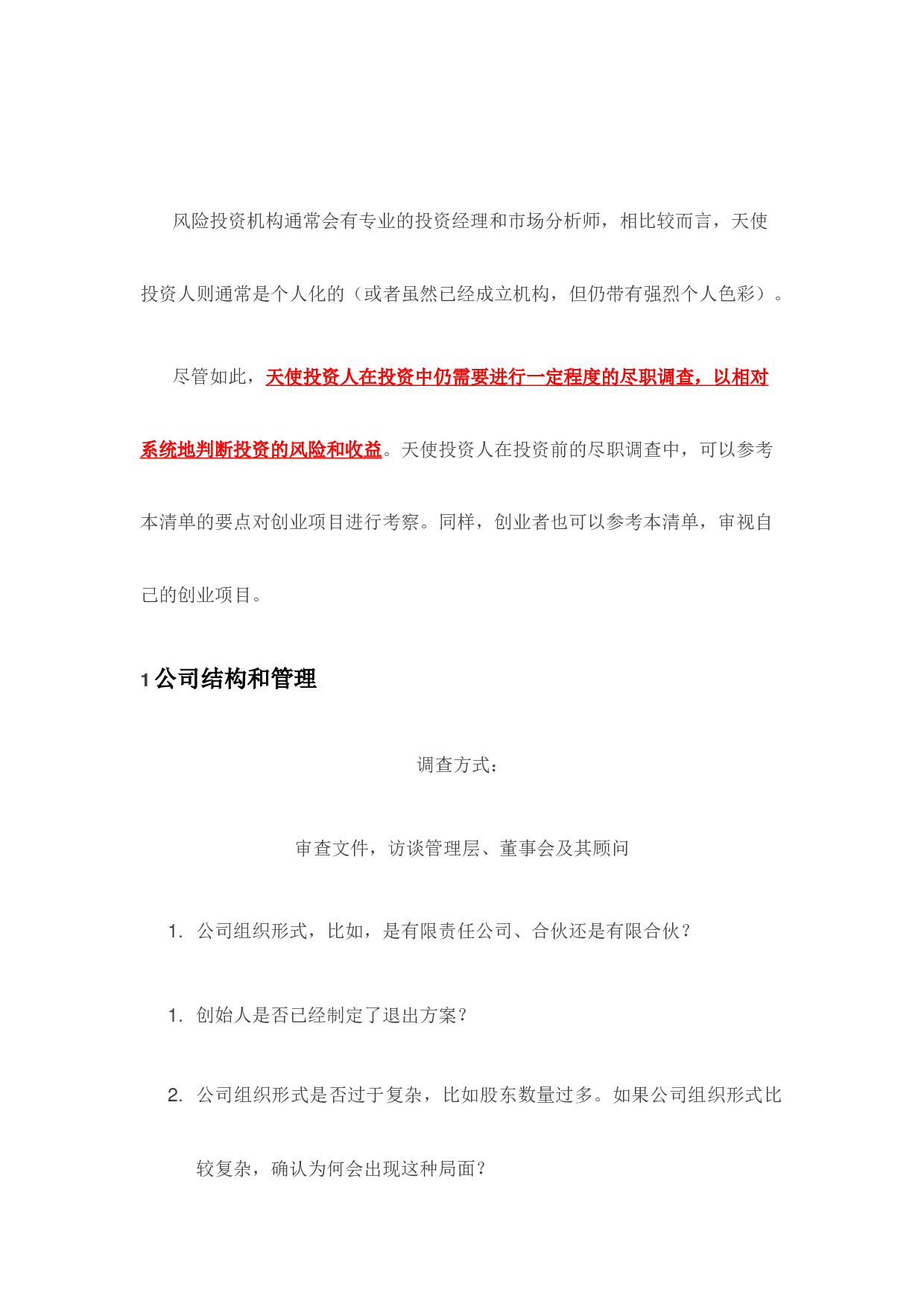 风险投资机构通常会有专业的投资经理和市场分析师，相比较而言，天使投资人则通常是个人化的（或者虽然已经成立机构，但仍带有强烈个人色彩）。

尽管如此，天使投资人在投资中仍需要进行一定程度的尽职调查，以相对系统地判断投资的风险和收益。天使投资人在投资前的尽职调查中，可以参考本清单的要点对创业项目进行考察。同样，创业者也可以参考本清单，审视自己的创业项目。

1 公司结构和管理

调查方式：

审查文件，访谈管理层、董事会及其顾问

1. 公司组织形式，比如，是有限责任公司、合伙还是有限合伙？

1. 创始人是否已经制定了退出方案？

2. 公司组织形式是否过于复杂，比如股东数量过多。如果公司组织形式比较复杂，确认为何会出现这种局面？